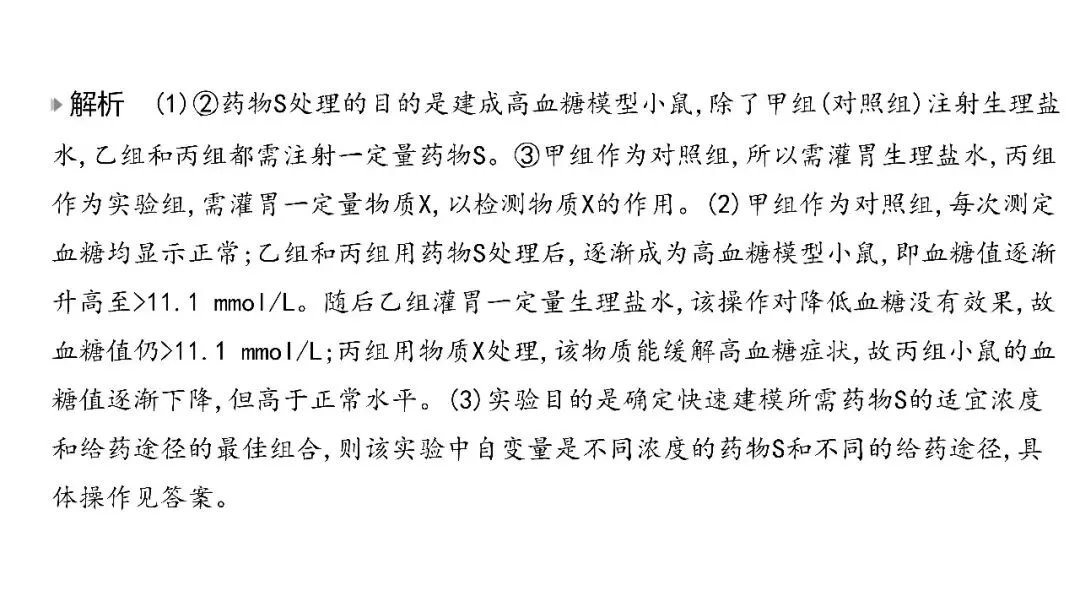 解析　(1)②药物S处理的目的是建成高血糖模型小鼠，除了甲组(对照组)注射生理盐水，乙组和丙组都需注射一定量药物S。③甲组作为对照组，所以需灌胃生理盐水，丙组作为实验组，需灌胃一定量物质X，以检测物质X的作用。(2)甲组作为对照组，每次测定血糖均显示正常；乙组和丙组用药物S处理后，逐渐成为高血糖模型小鼠，即血糖值逐渐升高至>11.1 mmol/L。随后乙组灌胃一定量生理盐水，该操作对降低血糖没有效果，故血糖值仍>11.1 mmol/L；丙组用物质X处理，该物质能缓解高血糖症状，故丙组小鼠的血糖值逐渐下降，但高于正常水平。(3)实验目的是确定快速建模所需药物S的适宜浓度和给药途径的最佳组合，则该实验中自变量是不同浓度的药物S和不同的给药途径，具体操作见答案。